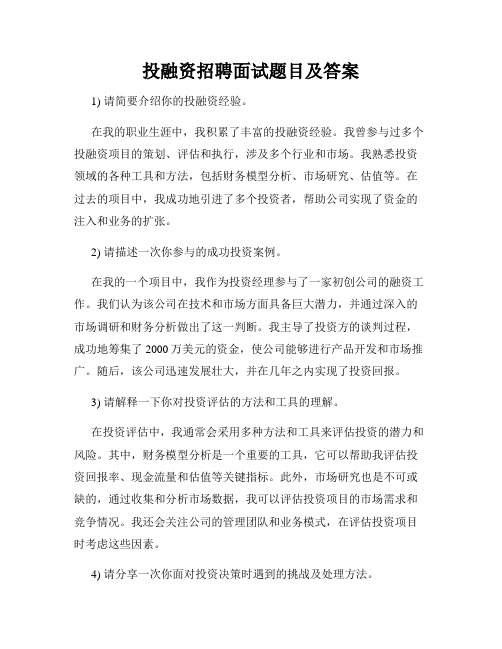 投融资招聘面试题目及答案

1) 请简要介绍你的投融资经验。

在我的职业生涯中，我积累了丰富的投融资经验。我曾参与过多个投融资项目的策划、评估和执行，涉及多个行业和市场。我熟悉投资领域的各种工具和方法，包括财务模型分析、市场研究、估值等。在过去的项目中，我成功地引进了多个投资者，帮助公司实现了资金的注入和业务的扩张。

2) 请描述一次你参与的成功投资案例。

在我的一个项目中，我作为投资经理参与了一家初创公司的融资工作。我们认为该公司在技术和市场方面具备巨大潜力，并通过深入的市场调研和财务分析做出了这一判断。我主导了投资方的谈判过程，成功地筹集了 2000 万美元的资金，使公司能够进行产品开发和市场推广。随后，该公司迅速发展壮大，并在几年之内实现了投资回报。

3) 请解释一下你对投资评估的方法和工具的理解。

在投资评估中，我通常会采用多种方法和工具来评估投资的潜力和风险。其中，财务模型分析是一个重要的工具，它可以帮助我评估投资回报率、现金流量和估值等关键指标。此外，市场研究也是不可或缺的，通过收集和分析市场数据，我可以评估投资项目的市场需求和竞争情况。我还会关注公司的管理团队和业务模式，在评估投资项目时考虑这些因素。

4) 请分享一次你面对投资决策时遇到的挑战及处理方法。